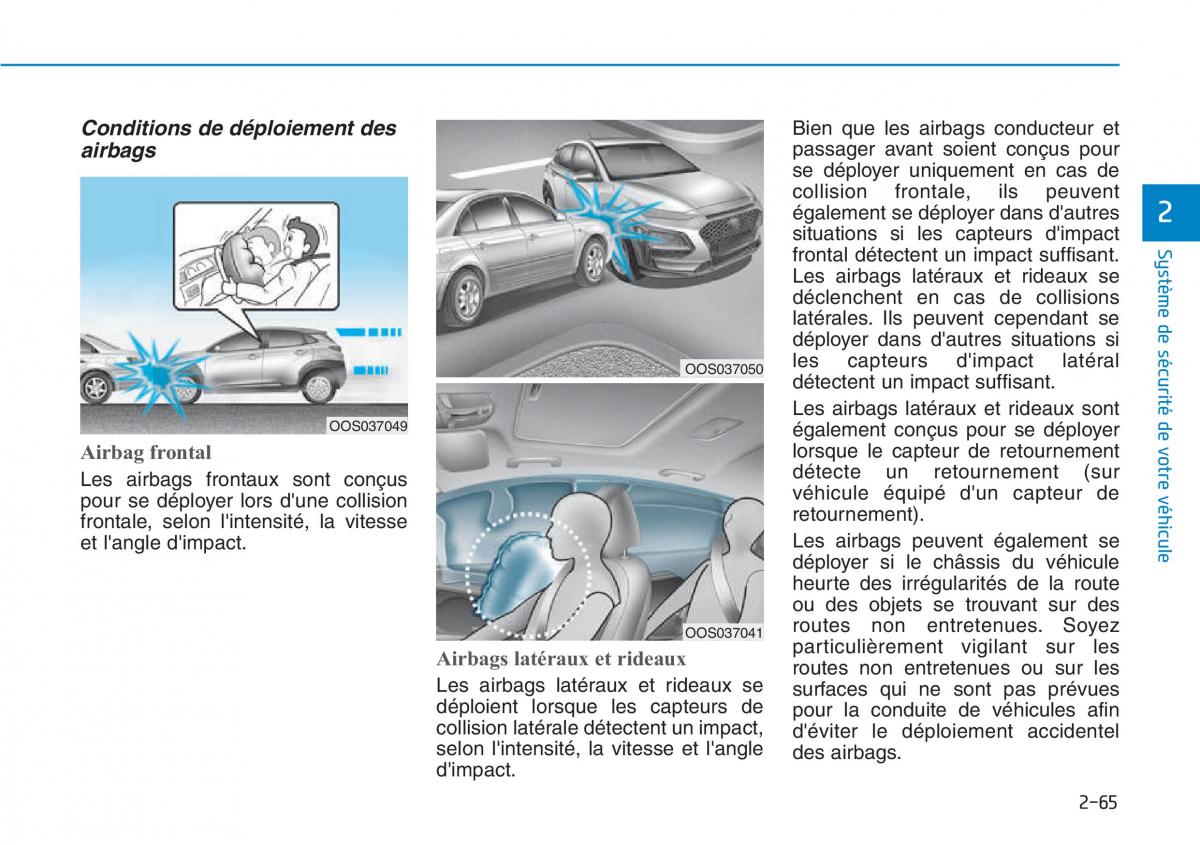 Conditions de déploiement des airbags

OOS037049

Airbag frontal

Les airbags frontaux sont conçus pour se déployer lors d'une collision frontale, selon l'intensité, la vitesse et l'angle d'impact.

OOS037050

OOS037041

Airbags latéraux et rideaux

Les airbags latéraux et rideaux se déploient lorsque les capteurs de collision latérale détectent un impact, selon l'intensité, la vitesse et l'angle d'impact.

Bien que les airbags conducteur et passager avant soient conçus pour se déployer uniquement en cas de collision frontale, ils peuvent également se déployer dans d'autres situations si les capteurs d'impact frontal détectent un impact suffisant. Les airbags latéraux et rideaux se déclenchent en cas de collisions latérales. Ils peuvent cependant se déployer dans d'autres situations si les capteurs d'impact latéral détectent un impact suffisant.

Les airbags latéraux et rideaux sont également conçus pour se déployer lorsque le capteur de retournement détecte un retournement (sur véhicule équipé d'un capteur de retournement).

Les airbags peuvent également se déployer si le châssis du véhicule heurte des irrégularités de la route ou des objets se trouvant sur des routes non entretenues. Soyez particulièrement vigilant sur les routes non entretenues ou sur les surfaces qui ne sont pas prévues pour la conduite de véhicules afin d'éviter le déploiement accidentel des airbags.

2

Système de sécurité de votre véhicule

2-65